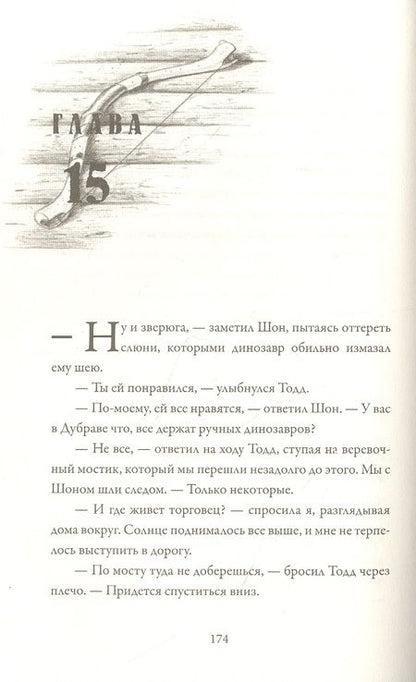 ГЛАВА
15

— Ну и зверюга, — заметил Шон, пытаясь оттереть слюни, которыми динозавр обильно измазал ему шею.

— Ты ей понравился, — улыбнулся Тодд.

— По-моему, ей все нравятся, — ответил Шон. — У вас в Дубраве что, все держат ручных динозавров?

— Не все, — ответил на ходу Тодд, ступая на веревочный мостик, который мы перешли незадолго до этого. Мы с Шоном шли следом. — Только некоторые.

— И где живет торговец? — спросила я, разглядывая дома вокруг. Солнце поднималось все выше, и мне не терпелось выступить в дорогу.

— По мосту туда не доберешься, — бросил Тодд через плечо. — Придется спуститься вниз.

174